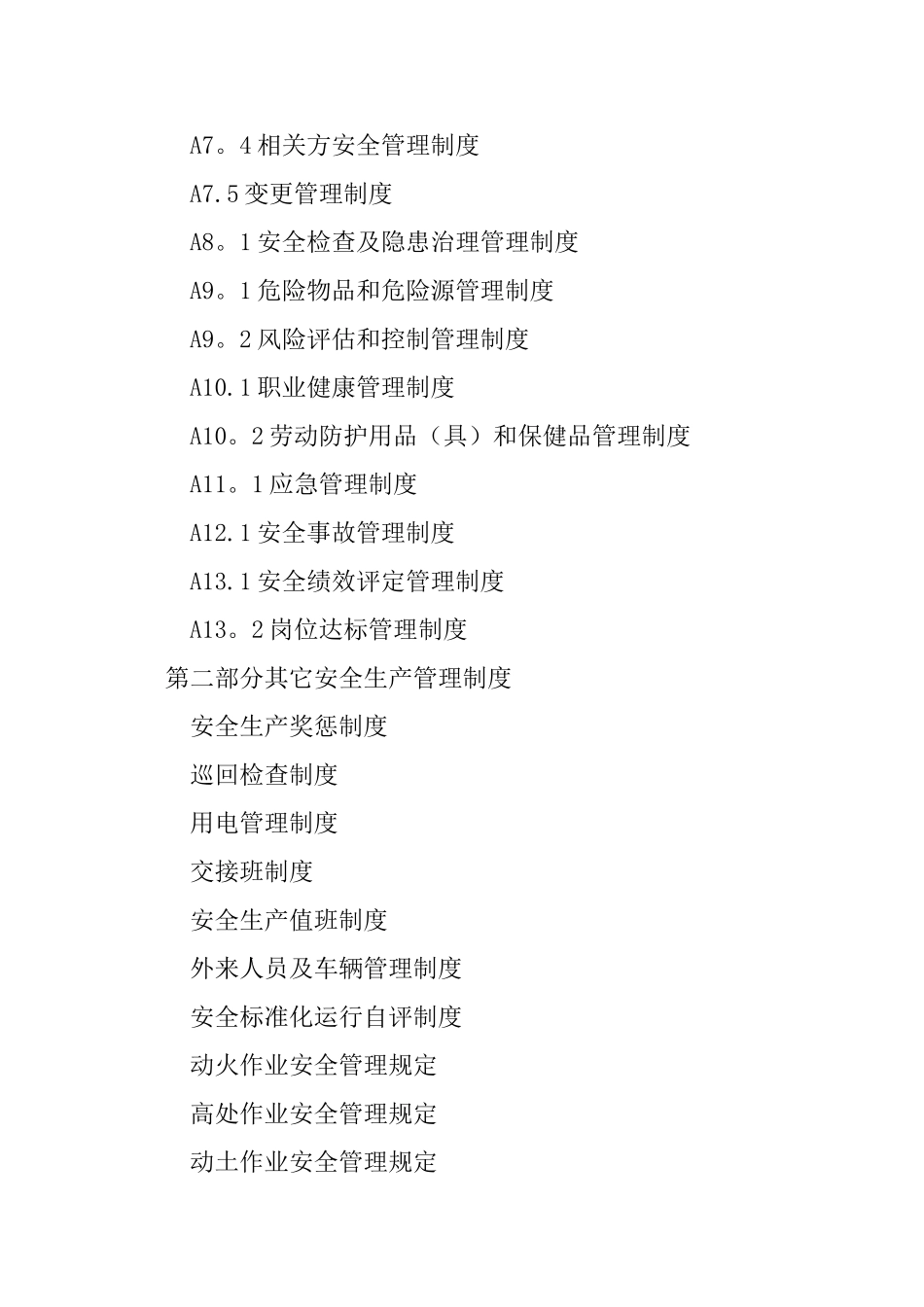 A7。4 相关方安全管理制度

A7.5 变更管理制度

A8。1 安全检查及隐患治理管理制度

A9。1 危险物品和危险源管理制度

A9。2 风险评估和控制管理制度

A10.1 职业健康管理制度

A10。2 劳动防护用品（具）和保健品管理制度

A11。1 应急管理制度

A12.1 安全事故管理制度

A13.1 安全绩效评定管理制度

A13。2 岗位达标管理制度

第二部分其它安全生产管理制度

安全生产奖惩制度

巡回检查制度

用电管理制度

交接班制度

安全生产值班制度

外来人员及车辆管理制度

安全标准化运行自评制度

动火作业安全管理规定

高处作业安全管理规定

动土作业安全管理规定